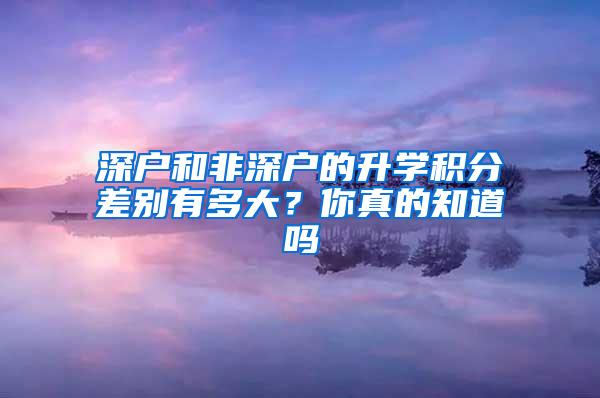 深户和非深户的升学积分差别有多大？你真的知道吗